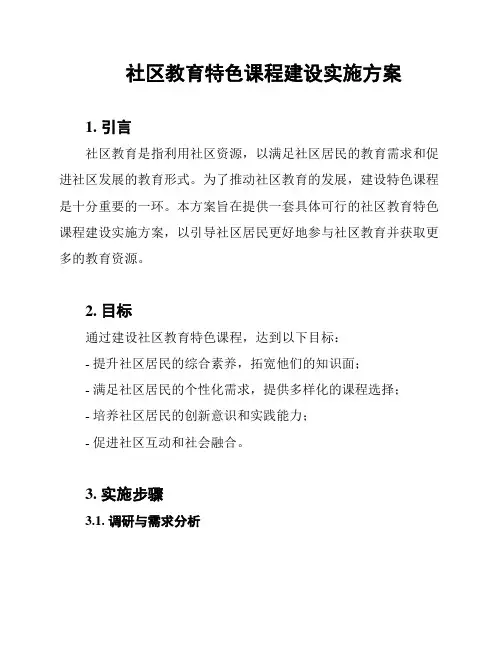 社区教育特色课程建设实施方案

1. 引言

社区教育是指利用社区资源，以满足社区居民的教育需求和促进社区发展的教育形式。为了推动社区教育的发展，建设特色课程是十分重要的一环。本方案旨在提供一套具体可行的社区教育特色课程建设实施方案，以引导社区居民更好地参与社区教育并获取更多的教育资源。

2. 目标

通过建设社区教育特色课程，达到以下目标：

- 提升社区居民的综合素养，拓宽他们的知识面；

- 满足社区居民的个性化需求，提供多样化的课程选择；

- 培养社区居民的创新意识和实践能力；

- 促进社区互动和社会融合。

3. 实施步骤

3.1. 调研与需求分析